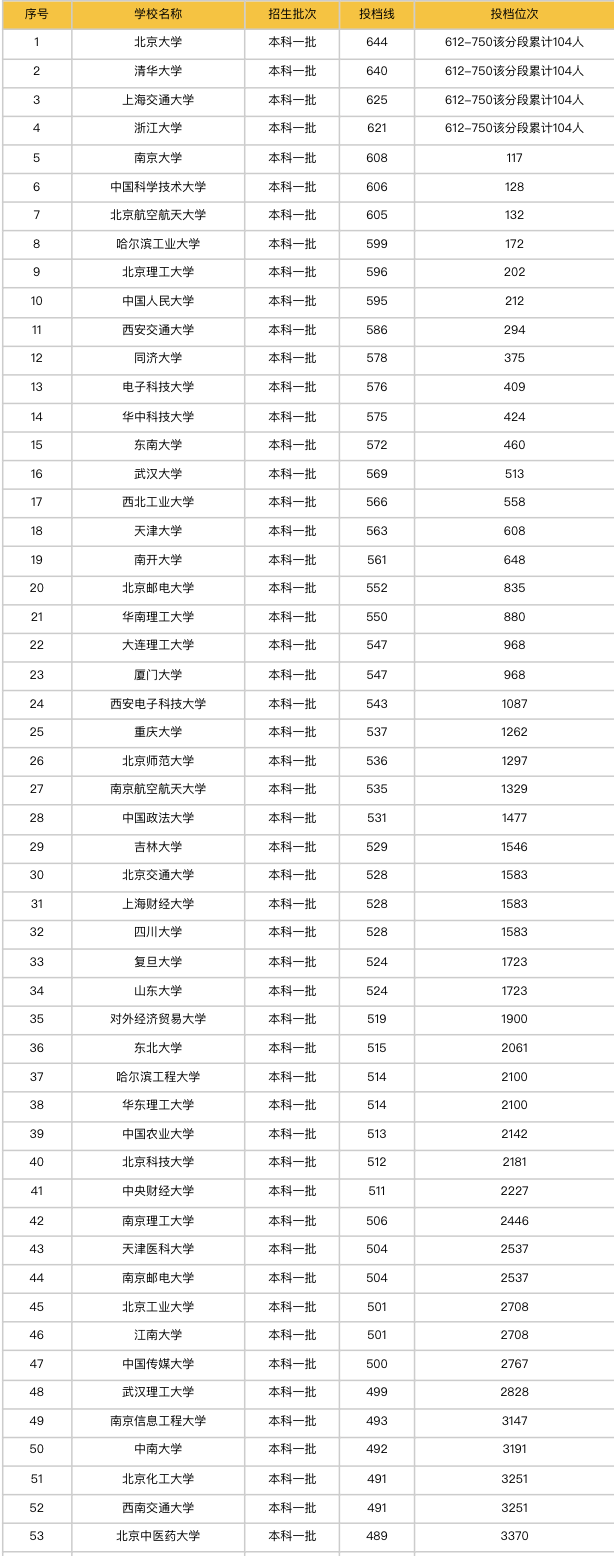 | 序号 | 学校名称 | 招生批次 | 投档线 | 投档位次 |
|---|---|---|---|---|
| 1 | 北京大学 | 本科一批 | 644 | 612-750该分段累计104人 |
| 2 | 清华大学 | 本科一批 | 640 | 612-750该分段累计104人 |
| 3 | 上海交通大学 | 本科一批 | 625 | 612-750该分段累计104人 |
| 4 | 浙江大学 | 本科一批 | 621 | 612-750该分段累计104人 |
| 5 | 南京大学 | 本科一批 | 608 | 117 |
| 6 | 中国科学技术大学 | 本科一批 | 606 | 128 |
| 7 | 北京航空航天大学 | 本科一批 | 605 | 132 |
| 8 | 哈尔滨工业大学 | 本科一批 | 599 | 172 |
| 9 | 北京理工大学 | 本科一批 | 596 | 202 |
| 10 | 中国人民大学 | 本科一批 | 595 | 212 |
| 11 | 西安交通大学 | 本科一批 | 586 | 294 |
| 12 | 同济大学 | 本科一批 | 578 | 375 |
| 13 | 电子科技大学 | 本科一批 | 576 | 409 |
| 14 | 华中科技大学 | 本科一批 | 575 | 424 |
| 15 | 东南大学 | 本科一批 | 572 | 460 |
| 16 | 武汉大学 | 本科一批 | 569 | 513 |
| 17 | 西北工业大学 | 本科一批 | 566 | 558 |
| 18 | 天津大学 | 本科一批 | 563 | 608 |
| 19 | 南开大学 | 本科一批 | 561 | 648 |
| 20 | 北京邮电大学 | 本科一批 | 552 | 835 |
| 21 | 华南理工大学 | 本科一批 | 550 | 880 |
| 22 | 大连理工大学 | 本科一批 | 547 | 968 |
| 23 | 厦门大学 | 本科一批 | 547 | 968 |
| 24 | 西安电子科技大学 | 本科一批 | 543 | 1087 |
| 25 | 重庆大学 | 本科一批 | 537 | 1262 |
| 26 | 北京师范大学 | 本科一批 | 536 | 1297 |
| 27 | 南京航空航天大学 | 本科一批 | 535 | 1329 |
| 28 | 中国政法大学 | 本科一批 | 531 | 1477 |
| 29 | 吉林大学 | 本科一批 | 529 | 1546 |
| 30 | 北京交通大学 | 本科一批 | 528 | 1583 |
| 31 | 上海财经大学 | 本科一批 | 528 | 1583 |
| 32 | 四川大学 | 本科一批 | 528 | 1583 |
| 33 | 复旦大学 | 本科一批 | 524 | 1723 |
| 34 | 山东大学 | 本科一批 | 524 | 1723 |
| 35 | 对外经济贸易大学 | 本科一批 | 519 | 1900 |
| 36 | 东北大学 | 本科一批 | 515 | 2061 |
| 37 | 哈尔滨工程大学 | 本科一批 | 514 | 2100 |
| 38 | 华东理工大学 | 本科一批 | 514 | 2100 |
| 39 | 中国农业大学 | 本科一批 | 513 | 2142 |
| 40 | 北京科技大学 | 本科一批 | 512 | 2181 |
| 41 | 中央财经大学 | 本科一批 | 511 | 2227 |
| 42 | 南京理工大学 | 本科一批 | 506 | 2446 |
| 43 | 天津医科大学 | 本科一批 | 504 | 2537 |
| 44 | 南京邮电大学 | 本科一批 | 504 | 2537 |
| 45 | 北京工业大学 | 本科一批 | 501 | 2708 |
| 46 | 江南大学 | 本科一批 | 501 | 2708 |
| 47 | 中国传媒大学 | 本科一批 | 500 | 2767 |
| 48 | 武汉理工大学 | 本科一批 | 499 | 2828 |
| 49 | 南京信息工程大学 | 本科一批 | 493 | 3147 |
| 50 | 中南大学 | 本科一批 | 492 | 3191 |
| 51 | 北京化工大学 | 本科一批 | 491 | 3251 |
| 52 | 西南交通大学 | 本科一批 | 491 | 3251 |
| 53 | 北京中医药大学 | 本科一批 | 489 | 3370 |